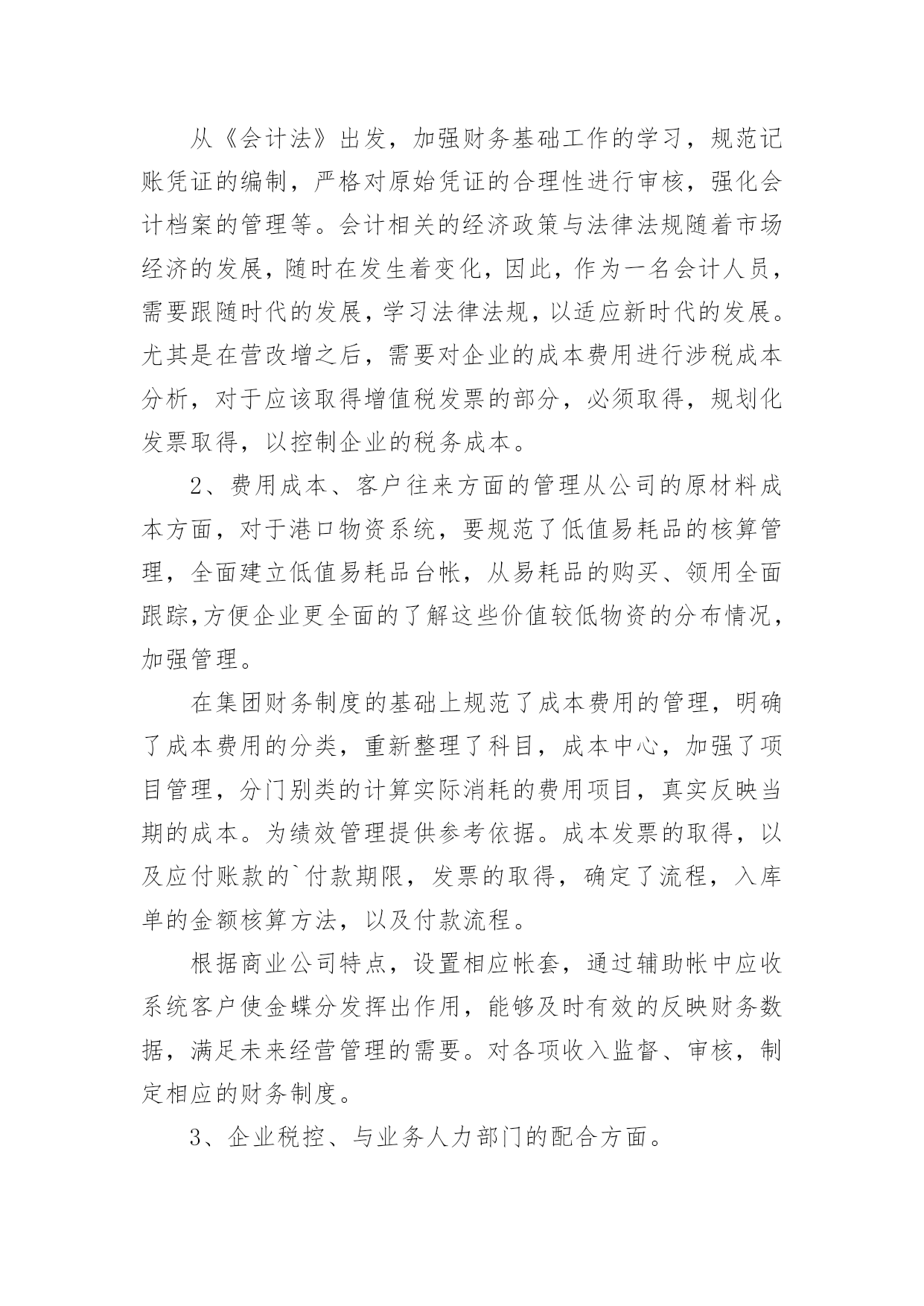 从《会计法》出发，加强财务基础工作的学习，规范记账凭证的编制，严格对原始凭证的合理性进行审核，强化会计档案的管理等。会计相关的经济政策与法律法规随着市场经济的发展，随时在发生着变化，因此，作为一名会计人员，需要跟随时代的发展，学习法律法规，以适应新时代的发展。尤其是在营改增之后，需要对企业的成本费用进行涉税成本分析，对于应该取得增值税发票的部分，必须取得，规划化发票取得，以控制企业的税务成本。

2、费用成本、客户往来方面的管理从公司的原材料成本方面，对于港口物资系统，要规范了低值易耗品的核算管理，全面建立低值易耗品台帐，从易耗品的购买、领用全面跟踪,方便企业更全面的了解这些价值较低物资的分布情况，加强管理。

在集团财务制度的基础上规范了成本费用的管理，明确了成本费用的分类，重新整理了科目，成本中心，加强了项目管理，分门别类的计算实际消耗的费用项目，真实反映当期的成本。为绩效管理提供参考依据。成本发票的取得，以及应付账款的`付款期限，发票的取得，确定了流程，入库单的金额核算方法，以及付款流程。

根据商业公司特点，设置相应帐套，通过辅助帐中应收系统客户使金蝶分发挥出作用，能够及时有效的反映财务数据，满足未来经营管理的需要。对各项收入监督、审核，制定相应的财务制度。

3、企业税控、与业务人力部门的配合方面。